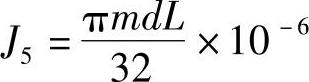 $J_5 = \frac{\pi m d L}{32} \times 10^{-6}$